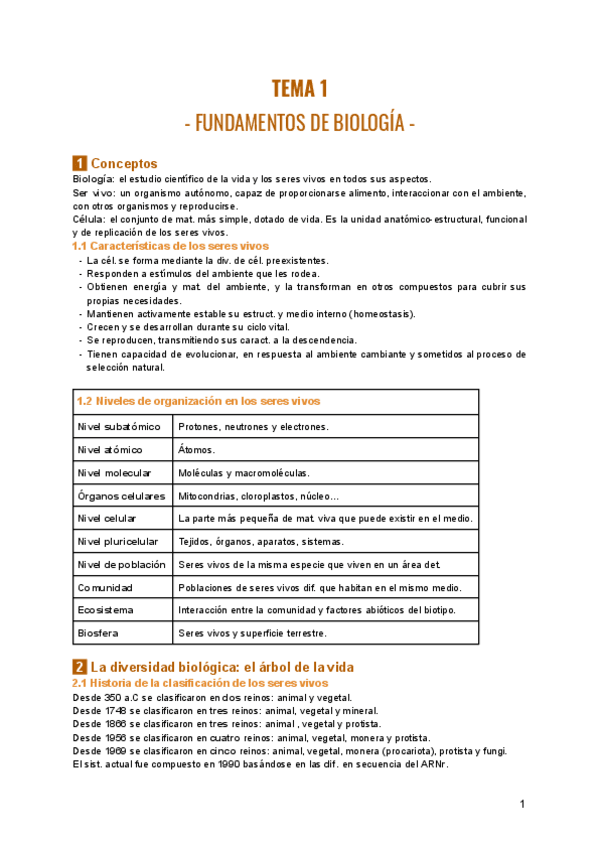 TEMA 1

- FUNDAMENTOS DE BIOLOGÍA -

1 Conceptos

Biología: el estudio científico de la vida y los seres vivos en todos sus aspectos.
Ser vivo: un organismo autónomo, capaz de proporcionarse alimento, interaccionar con el ambiente, con otros organismos y reproducirse.
Célula: el conjunto de mat. más simple, dotado de vida. Es la unidad anatómico-estructural, funcional y de replicación de los seres vivos.

1.1 Características de los seres vivos

- La cél. se forma mediante la div. de cél. preexistentes.
- Responden a estímulos del ambiente que les rodea.
- Obtienen energía y mat. del ambiente, y la transforman en otros compuestos para cubrir sus propias necesidades.
- Mantienen activamente estable su estruct. y medio interno (homeostasis).
- Crecen y se desarrollan durante su ciclo vital.
- Se reproducen, transmitiendo sus caract. a la descendencia.
- Tienen capacidad de evolucionar, en respuesta al ambiente cambiante y sometidos al proceso de selección natural.

| 1.2 Niveles de organización en los seres vivos | |
|---|---|
| Nivel subatómico | Protones, neutrones y electrones. |
| Nivel atómico | Átomos. |
| Nivel molecular | Moléculas y macromoléculas. |
| Órganos celulares | Mitocondrias, cloroplastos, núcleo… |
| Nivel celular | La parte más pequeña de mat. viva que puede existir en el medio. |
| Nivel pluricelular | Tejidos, órganos, aparatos, sistemas. |
| Nivel de población | Seres vivos de la misma especie que viven en un área det. |
| Comunidad | Poblaciones de seres vivos dif. que habitan en el mismo medio. |
| Ecosistema | Interacción entre la comunidad y factores abióticos del biotipo. |
| Biosfera | Seres vivos y superficie terrestre. |

2 La diversidad biológica: el árbol de la vida

2.1 Historia de la clasificación de los seres vivos

Desde 350 a.C se clasificaron en dos reinos: animal y vegetal.
Desde 1748 se clasificaron en tres reinos: animal, vegetal y mineral.
Desde 1866 se clasificaron en tres reinos: animal , vegetal y protista.
Desde 1956 se clasificaron en cuatro reinos: animal, vegetal, monera y protista.
Desde 1969 se clasificaron en cinco reinos: animal, vegetal, monera (procariota), protista y fungi.
El sist. actual fue compuesto en 1990 basándose en las dif. en secuencia del ARNr.

1